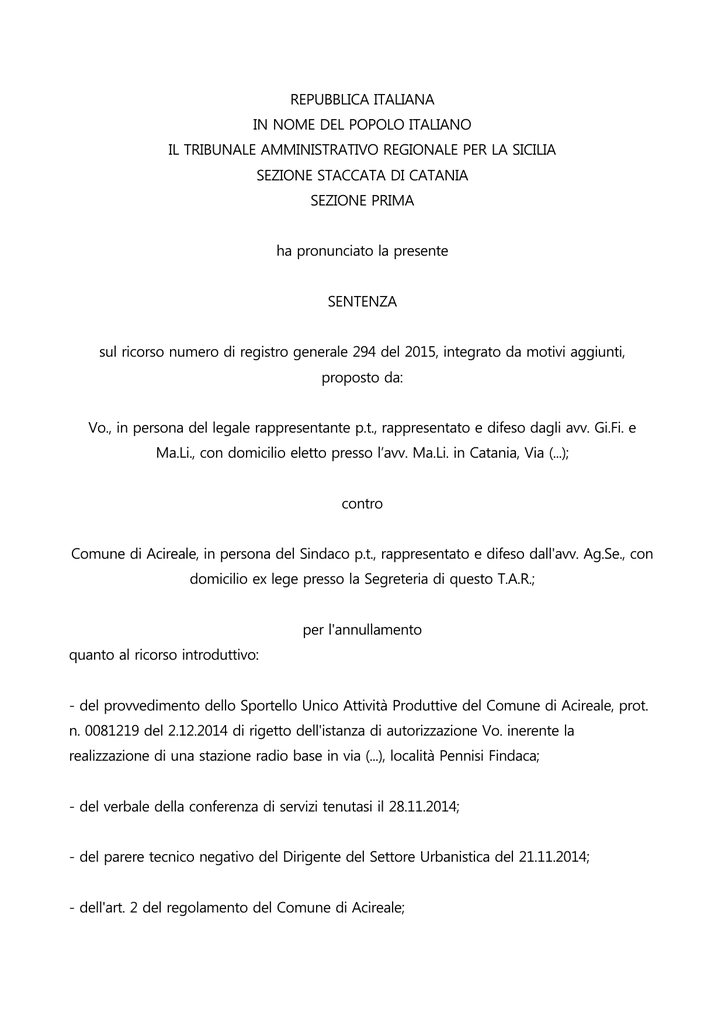 REPUBBLICA ITALIANA
IN NOME DEL POPOLO ITALIANO
IL TRIBUNALE AMMINISTRATIVO REGIONALE PER LA SICILIA
SEZIONE STACCATA DI CATANIA
SEZIONE PRIMA

ha pronunciato la presente

SENTENZA

sul ricorso numero di registro generale 294 del 2015, integrato da motivi aggiunti, proposto da:

Vo., in persona del legale rappresentante p.t., rappresentato e difeso dagli avv. Gi.Fi. e Ma.Li., con domicilio eletto presso l'avv. Ma.Li. in Catania, Via (...);

contro

Comune di Acireale, in persona del Sindaco p.t., rappresentato e difeso dall'avv. Ag.Se., con domicilio ex lege presso la Segreteria di questo T.A.R.;

per l'annullamento
quanto al ricorso introduttivo:

- del provvedimento dello Sportello Unico Attività Produttive del Comune di Acireale, prot. n. 0081219 del 2.12.2014 di rigetto dell'istanza di autorizzazione Vo. inerente la realizzazione di una stazione radio base in via (...), località Pennisi Findaca;

- del verbale della conferenza di servizi tenutasi il 28.11.2014;

- del parere tecnico negativo del Dirigente del Settore Urbanistica del 21.11.2014;

- dell'art. 2 del regolamento del Comune di Acireale;